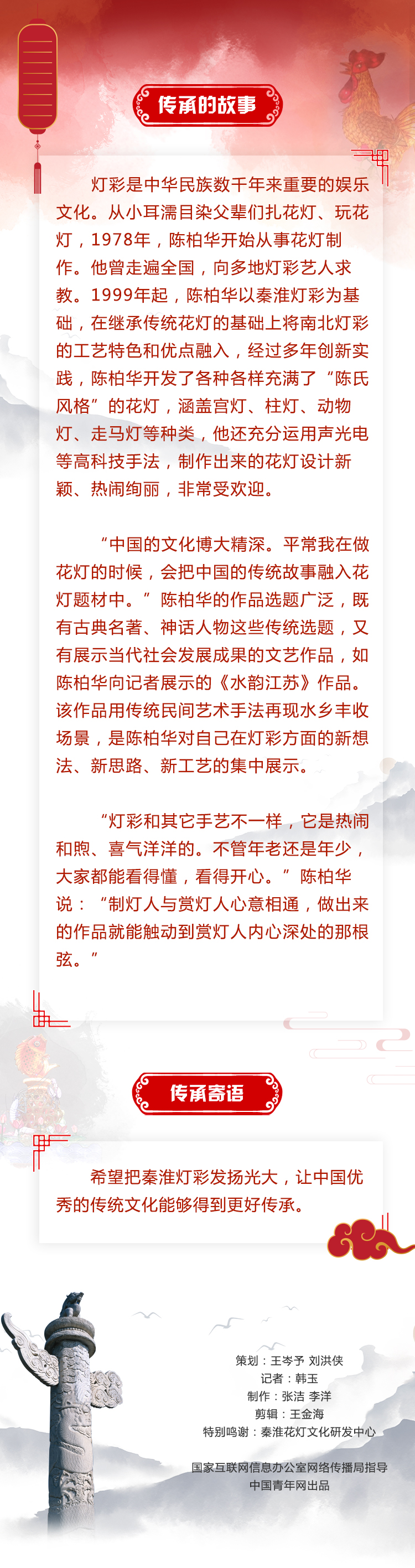 传承的故事

灯彩是中华民族数千年来重要的娱乐文化。从小耳濡目染父辈们扎花灯、玩花灯，1978年，陈柏华开始从事花灯制作。他曾走遍全国，向多地灯彩艺人求教。1999年起，陈柏华以秦淮灯彩为基础，在继承传统花灯的基础上将南北灯彩的工艺特色和优点融入，经过多年创新实践，陈柏华开发了各种各样充满了“陈氏风格”的花灯，涵盖宫灯、柱灯、动物灯、走马灯等种类，他还充分运用声光电等高科技手法，制作出来的花灯设计新颖、热闹绚丽，非常受欢迎。

“中国的文化博大精深。平常我在做花灯的时候，会把中国的传统故事融入花灯题材中。”陈柏华的作品选题广泛，既有古典名著、神话人物这些传统选题，又有展示当代社会发展成果的文艺作品，如陈柏华向记者展示的《水韵江苏》作品。该作品用传统民间艺术手法再现水乡丰收场景，是陈柏华对自己在灯彩方面的新想法、新思路、新工艺的集中展示。

“灯彩和其它手艺不一样，它是热闹和煦、喜气洋洋的。不管年老还是年少，大家都能看得懂，看得开心。”陈柏华说：“制灯人与赏灯人心意相通，做出来的作品就能触动到赏灯人内心深处的那根弦。”

传承寄语

希望把秦淮灯彩发扬光大，让中国优秀的传统文化能够得到更好传承。

策划：王岑予 刘洪侠
记者：韩玉
制作：张洁 李洋
剪辑：王金海
特别鸣谢：秦淮花灯文化研发中心

国家互联网信息办公室网络传播局指导
中国青年网出品